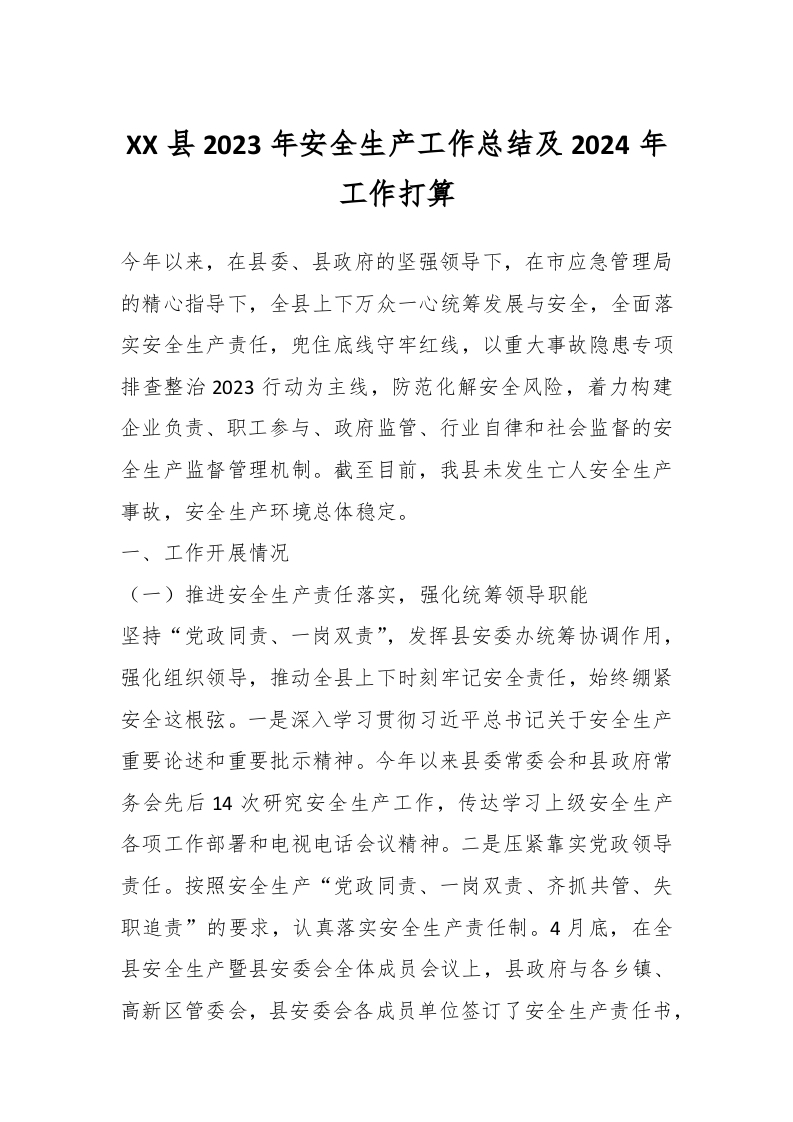 XX 县 2023 年安全生产工作总结及 2024 年工作打算

今年以来，在县委、县政府的坚强领导下，在市应急管理局的精心指导下，全县上下万众一心统筹发展与安全，全面落实安全生产责任，兜住底线守牢红线，以重大事故隐患专项排查整治 2023 行动为主线，防范化解安全风险，着力构建企业负责、职工参与、政府监管、行业自律和社会监督的安全生产监督管理机制。截至目前，我县未发生亡人安全生产事故，安全生产环境总体稳定。

一、工作开展情况

（一）推进安全生产责任落实，强化统筹领导职能

坚持“党政同责、一岗双责”，发挥县安委办统筹协调作用，强化组织领导，推动全县上下时刻牢记安全责任，始终绷紧安全这根弦。一是深入学习贯彻习近平总书记关于安全生产重要论述和重要批示精神。今年以来县委常委会和县政府常务会先后 14 次研究安全生产工作，传达学习上级安全生产各项工作部署和电视电话会议精神。二是压紧靠实党政领导责任。按照安全生产“党政同责、一岗双责、齐抓共管、失职追责”的要求，认真落实安全生产责任制。4 月底，在全县安全生产暨县安委会全体成员会议上，县政府与各乡镇、高新区管委会，县安委会各成员单位签订了安全生产责任书，